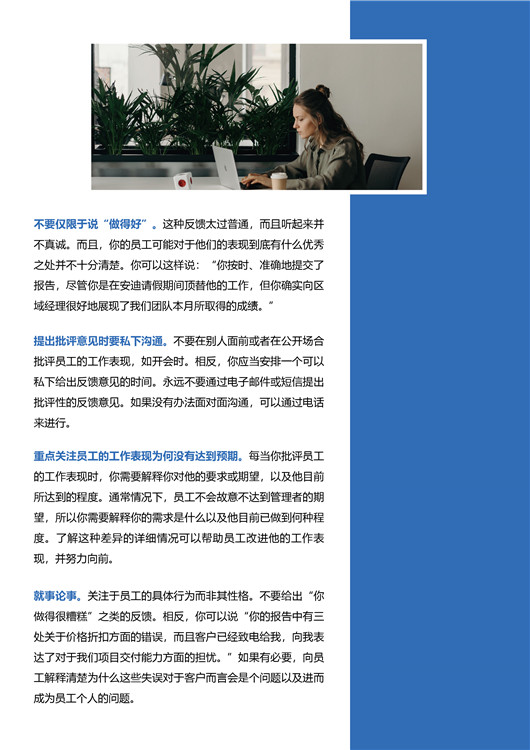 不要仅限于说“做得好”。这种反馈太过普通，而且听起来并不真诚。而且，你的员工可能对于他们的表现到底有什么优秀之处并不十分清楚。你可以这样说：“你按时、准确地提交了报告，尽管你是在安迪请假期间顶替他的工作，但你确实向区域经理很好地展现了我们团队本月所取得的成绩。”

提出批评意见时要私下沟通。不要在别人面前或者在公开场合批评员工的工作表现，如开会时。相反，你应当安排一个可以私下给出反馈意见的时间。永远不要通过电子邮件或短信提出批评性的反馈意见。如果没有办法面对面沟通，可以通过电话来进行。

重点关注员工的工作表现为何没有达到预期。每当你批评员工的工作表现时，你需要解释你对他的要求或期望，以及他目前所达到的程度。通常情况下，员工不会故意不达到管理者的期望，所以你需要解释你的需求是什么以及他目前已做到何种程度。了解这种差异的详细情况可以帮助员工改进他的工作表现，并努力向前。

就事论事。关注于员工的具体行为而非其性格。不要给出“你做得很糟糕”之类的反馈。相反，你可以说“你的报告中有三处关于价格折扣方面的错误，而且客户已经致电给我，向我表达了对于我们项目交付能力方面的担忧。”如果有必要，向员工解释清楚为什么这些失误对于客户而言会是个问题以及进而成为员工个人的问题。